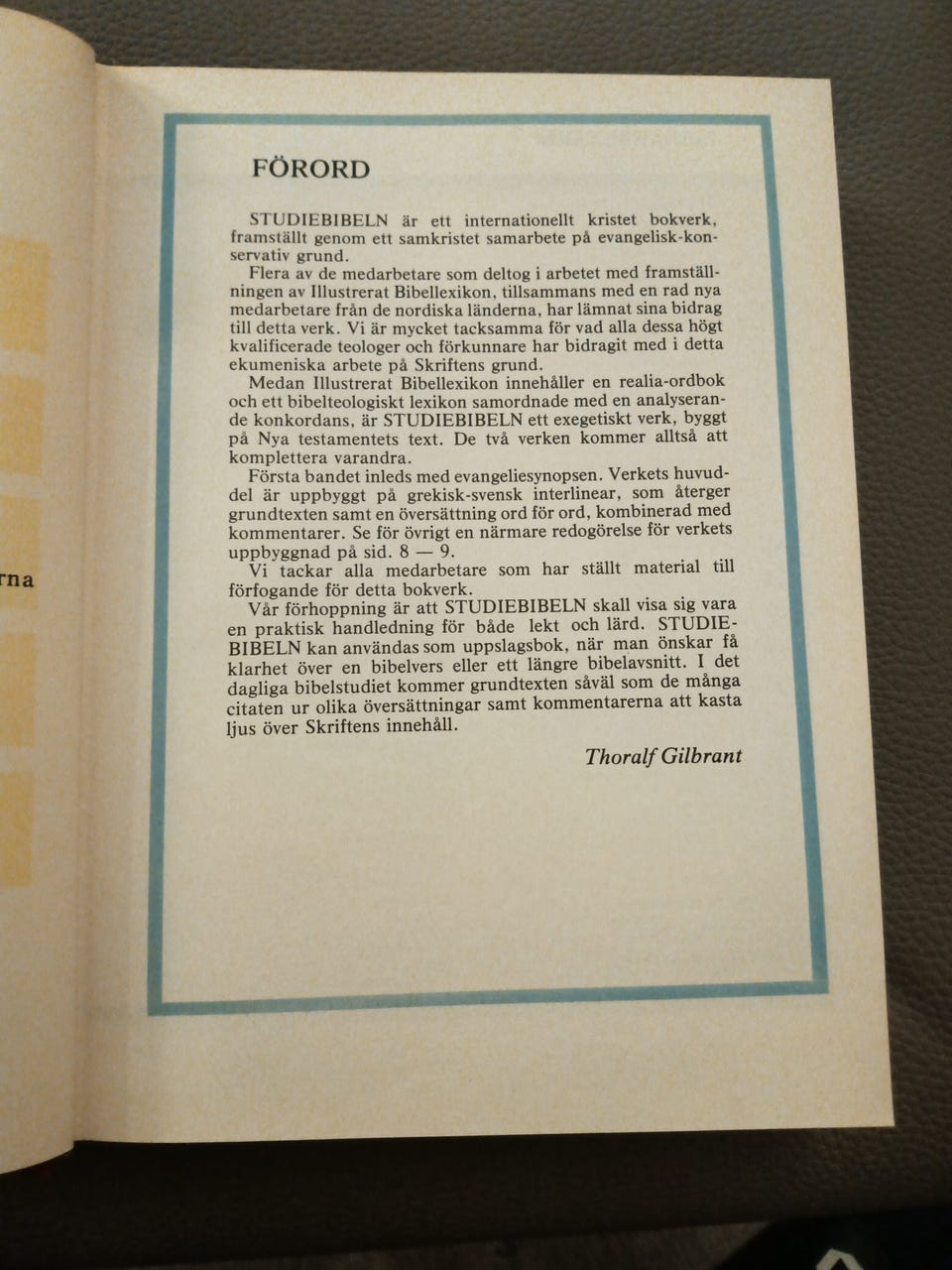 rna

FÖRORD

STUDIEBIBELN är ett internationellt kristet bokverk, framställt genom ett samkristet samarbete på evangelisk-konservativ grund.

Flera av de medarbetare som deltog i arbetet med framställningen av Illustrerat Bibellexikon, tillsammans med en rad nya medarbetare från de nordiska länderna, har lämnat sina bidrag till detta verk. Vi är mycket tacksamma för vad alla dessa högt kvalificerade teologer och förkunnare har bidragit med i detta ekumeniska arbete på Skriftens grund.

Medan Illustrerat Bibellexikon innehåller en realia-ordbok och ett bibelteologiskt lexikon samordnade med en analyserande konkordans, är STUDIEBIBELN ett exegetiskt verk, byggt på Nya testamentets text. De två verken kommer alltså att komplettera varandra.

Första bandet inleds med evangeliesynopsen. Verkets huvuddel är uppbyggt på grekisk-svensk interlinear, som återger grundtexten samt en översättning ord för ord, kombinerad med kommentarer. Se för övrigt en närmare redogörelse för verkets uppbyggnad på sid. 8 — 9.

Vi tackar alla medarbetare som har ställt material till förfogande för detta bokverk.

Vår förhoppning är att STUDIEBIBELN skall visa sig vara en praktisk handledning för både lekt och lärd. STUDIEBIBELN kan användas som uppslagsbok, när man önskar få klarhet över en bibelvers eller ett längre bibelavsnitt. I det dagliga bibelstudiet kommer grundtexten såväl som de många citaten ur olika översättningar samt kommentarerna att kasta ljus över Skriftens innehåll.

Thoralf Gilbrant